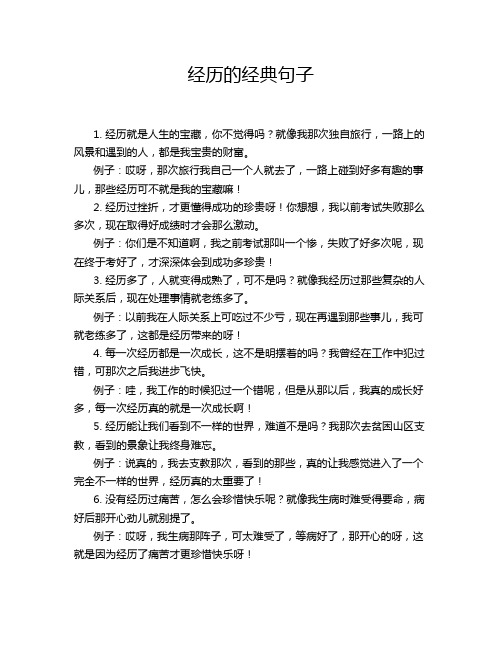 经历的经典句子

1. 经历就是人生的宝藏，你不觉得吗？就像我那次独自旅行，一路上的风景和遇到的人，都是我宝贵的财富。

例子：哎呀，那次旅行我自己一个人就去了，一路上碰到好多有趣的事儿，那些经历可不就是我的宝藏嘛！

2. 经历过挫折，才更懂得成功的珍贵呀！你想想，我以前考试失败那么多次，现在取得好成绩时才会那么激动。

例子：你们是不知道啊，我之前考试那叫一个惨，失败了好多次呢，现在终于考好了，才深深体会到成功多珍贵！

3. 经历多了，人就变得成熟了，可不是吗？就像我经历过那些复杂的人际关系后，现在处理事情就老练多了。

例子：以前我在人际关系上可吃过不少亏，现在再遇到那些事儿，我可就老练多了，这都是经历带来的呀！

4. 每一次经历都是一次成长，这不是明摆着的吗？我曾经在工作中犯过错，可那次之后我进步飞快。

例子：哇，我工作的时候犯过一个错呢，但是从那以后，我真的成长好多，每一次经历真的就是一次成长啊！

5. 经历能让我们看到不一样的世界，难道不是吗？我那次去贫困山区支教，看到的景象让我终身难忘。

例子：说真的，我去支教那次，看到的那些，真的让我感觉进入了一个完全不一样的世界，经历真的太重要了！

6. 没有经历过痛苦，怎么会珍惜快乐呢？就像我生病时难受得要命，病好后那开心劲儿就别提了。

例子：哎呀，我生病那阵子，可太难受了，等病好了，那开心的呀，这就是因为经历了痛苦才更珍惜快乐呀！